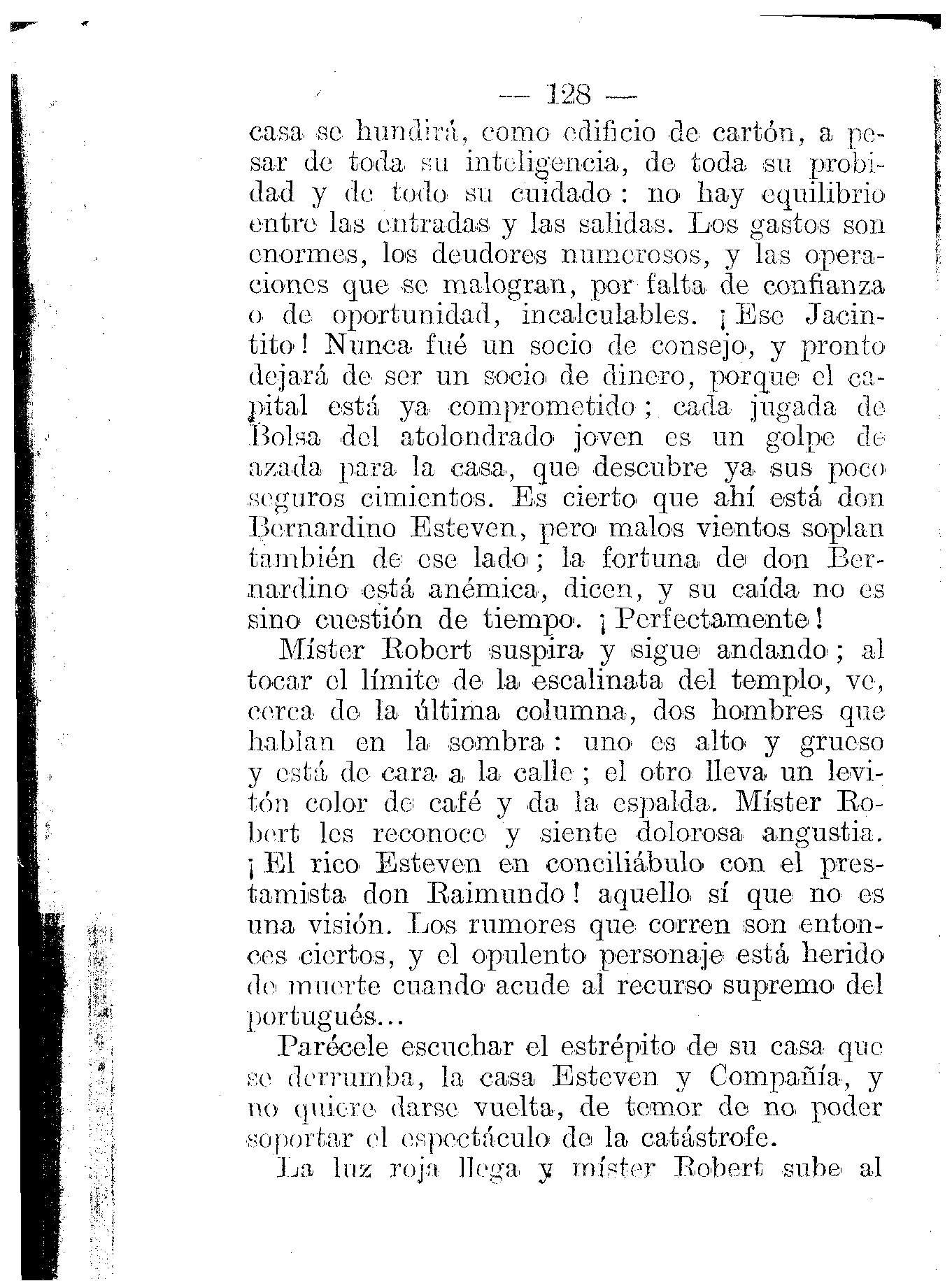 — 128 —

casa se hundirá, como edificio de cartón, a pesar de toda su inteligencia, de toda su probidad y de todo su cuidado: no hay equilibrio entre las entradas y las salidas. Los gastos son enormes, los deudores numerosos, y las operaciones que se malogran, por falta de confianza o de oportunidad, incalculables. ¡Ese Jacintito! Nunca fué un socio de consejo, y pronto dejará de ser un socio de dinero, porque el capital está ya comprometido; cada jugada de Bolsa del atolondrado joven es un golpe de azada para la casa, que descubre ya sus poco seguros cimientos. Es cierto que ahí está don Bernardino Esteven, pero malos vientos soplan también de ese lado; la fortuna de don Bernardino está anémica, dicen, y su caída no es sino cuestión de tiempo. ¡Perfectamente!

Míster Robert suspira y sigue andando; al tocar el límite de la escalinata del templo, ve, cerca de la última columna, dos hombres que hablan en la sombra: uno es alto y grueso y está de cara a la calle; el otro lleva un levitón color de café y da la espalda. Míster Robert les reconoce y siente dolorosa angustia. ¡El rico Esteven en conciliábulo con el prestamista don Raimundo! aquello sí que no es una visión. Los rumores que corren son entonces ciertos, y el opulento personaje está herido de muerte cuando acude al recurso supremo del portugués...

Parécele escuchar el estrépito de su casa que se derrumba, la casa Esteven y Compañía, y no quiere darse vuelta, de temor de no poder soportar el espectáculo de la catástrofe.

La luz roja llega y míster Robert sube al